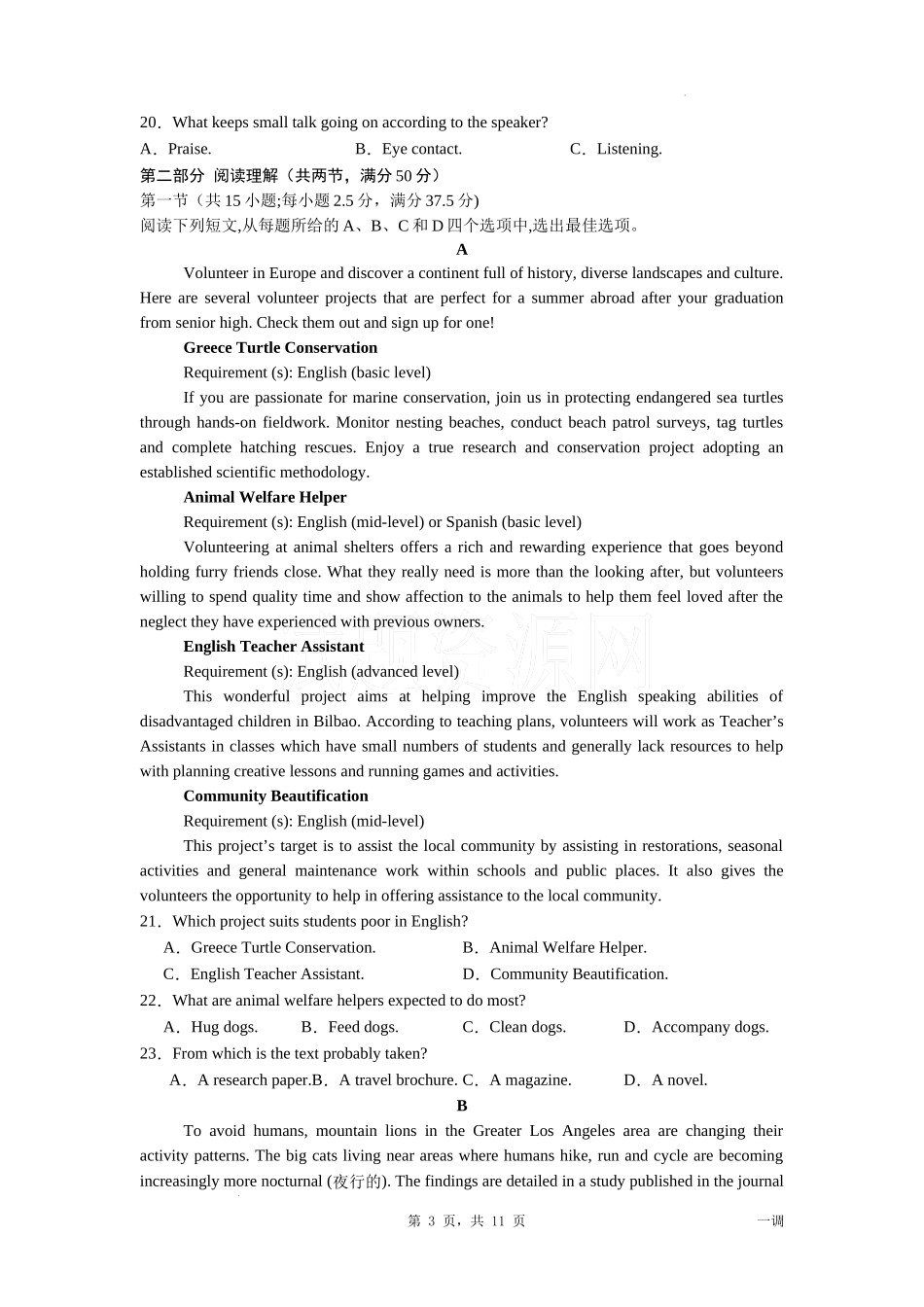 20．What keeps small talk going on according to the speaker?

A．Praise.　　B．Eye contact.　　C．Listening.

第二部分 阅读理解（共两节，满分 50 分）

第一节（共 15 小题;每小题 2.5 分，满分 37.5 分)

阅读下列短文,从每题所给的 A、B、C 和 D 四个选项中,选出最佳选项。

A

Volunteer in Europe and discover a continent full of history, diverse landscapes and culture. Here are several volunteer projects that are perfect for a summer abroad after your graduation from senior high. Check them out and sign up for one!

Greece Turtle Conservation

Requirement (s): English (basic level)

If you are passionate for marine conservation, join us in protecting endangered sea turtles through hands-on fieldwork. Monitor nesting beaches, conduct beach patrol surveys, tag turtles and complete hatching rescues. Enjoy a true research and conservation project adopting an established scientific methodology.

Animal Welfare Helper

Requirement (s): English (mid-level) or Spanish (basic level)

Volunteering at animal shelters offers a rich and rewarding experience that goes beyond holding furry friends close. What they really need is more than the looking after, but volunteers willing to spend quality time and show affection to the animals to help them feel loved after the neglect they have experienced with previous owners.

English Teacher Assistant

Requirement (s): English (advanced level)

This wonderful project aims at helping improve the English speaking abilities of disadvantaged children in Bilbao. According to teaching plans, volunteers will work as Teacher’s Assistants in classes which have small numbers of students and generally lack resources to help with planning creative lessons and running games and activities.

Community Beautification

Requirement (s): English (mid-level)

This project’s target is to assist the local community by assisting in restorations, seasonal activities and general maintenance work within schools and public places. It also gives the volunteers the opportunity to help in offering assistance to the local community.

21．Which project suits students poor in English?

A．Greece Turtle Conservation.　　B．Animal Welfare Helper.

C．English Teacher Assistant.　　D．Community Beautification.

22．What are animal welfare helpers expected to do most?

A．Hug dogs.　　B．Feed dogs.　　C．Clean dogs.　　D．Accompany dogs.

23．From which is the text probably taken?

A．A research paper.B．A travel brochure. C．A magazine.　　D．A novel.

B

To avoid humans, mountain lions in the Greater Los Angeles area are changing their activity patterns. The big cats living near areas where humans hike, run and cycle are becoming increasingly more nocturnal (夜行的). The findings are detailed in a study published in the journal

第 3 页，共 11 页　　一调